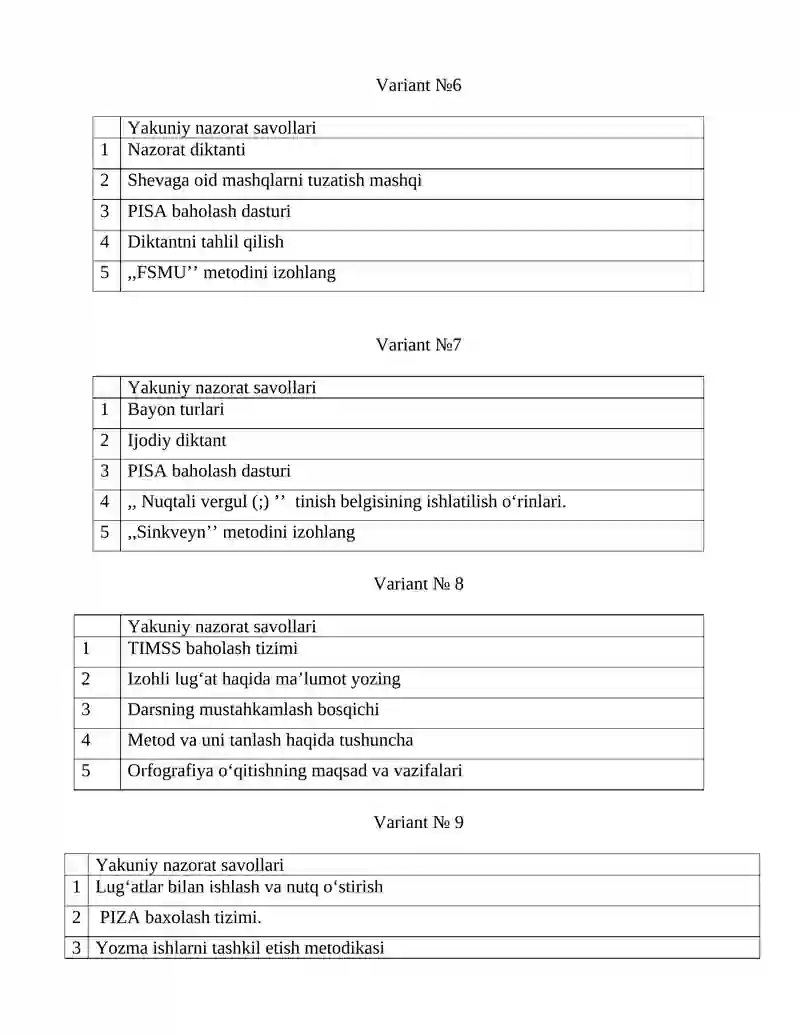 Variant №6

|  | Yakuniy nazorat savollari |
|---|---|
| 1 | Nazorat diktanti |
| 2 | Shevaga oid mashqlarni tuzatish mashqi |
| 3 | PISA baholash dasturi |
| 4 | Diktantni tahlil qilish |
| 5 | ,,FSMU'' metodini izohlang |

Variant №7

|  | Yakuniy nazorat savollari |
|---|---|
| 1 | Bayon turlari |
| 2 | Ijodiy diktant |
| 3 | PISA baholash dasturi |
| 4 | ,, Nuqtali vergul (;) '' tinish belgisining ishlatilish o'rinlari. |
| 5 | ,,Sinkveyn'' metodini izohlang |

Variant № 8

|  | Yakuniy nazorat savollari |
|---|---|
| 1 | TIMSS baholash tizimi |
| 2 | Izohli lug'at haqida ma'lumot yozing |
| 3 | Darsning mustahkamlash bosqichi |
| 4 | Metod va uni tanlash haqida tushuncha |
| 5 | Orfografiya o'qitishning maqsad va vazifalari |

Variant № 9

|  | Yakuniy nazorat savollari |
|---|---|
| 1 | Lug'atlar bilan ishlash va nutq o'stirish |
| 2 | PIZA baxolash tizimi. |
| 3 | Yozma ishlarni tashkil etish metodikasi |